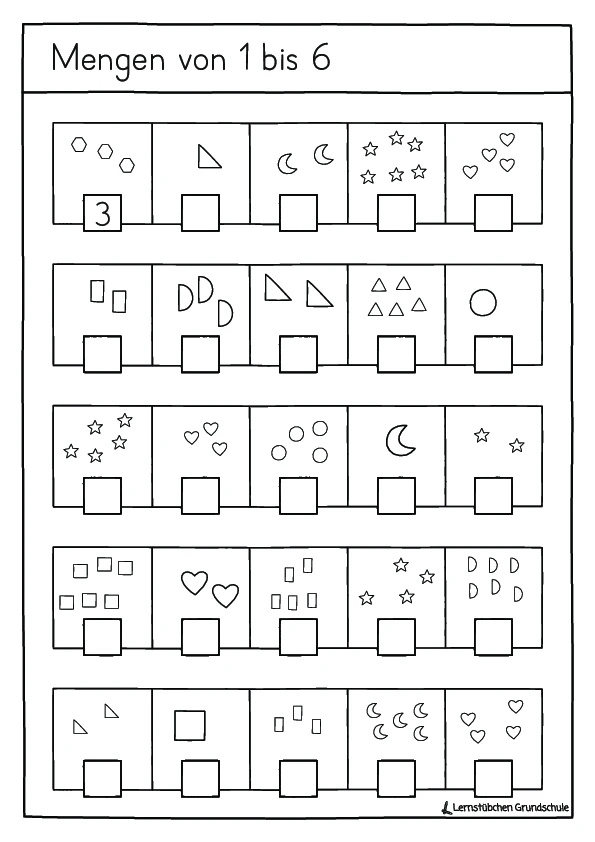 Mengen von 1 bis 6

3

Lernstübchen Grundschule